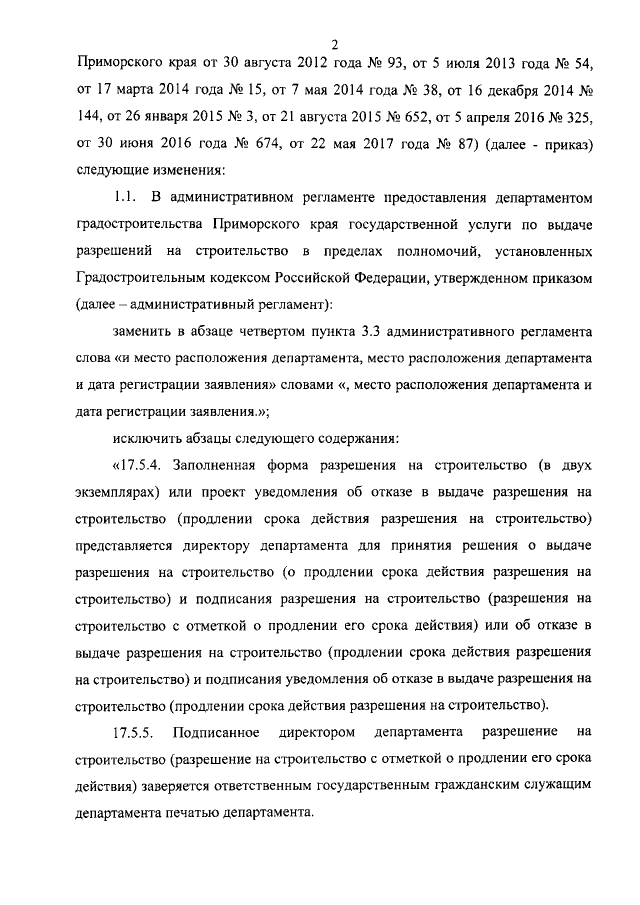 2

Приморского края от 30 августа 2012 года № 93, от 5 июля 2013 года № 54, от 17 марта 2014 года № 15, от 7 мая 2014 года № 38, от 16 декабря 2014 № 144, от 26 января 2015 № 3, от 21 августа 2015 № 652, от 5 апреля 2016 № 325, от 30 июня 2016 года № 674, от 22 мая 2017 года № 87) (далее - приказ) следующие изменения:

1.1. В административном регламенте предоставления департаментом градостроительства Приморского края государственной услуги по выдаче разрешений на строительство в пределах полномочий, установленных Градостроительным кодексом Российской Федерации, утвержденном приказом (далее – административный регламент):

заменить в абзаце четвертом пункта 3.3 административного регламента слова «и место расположения департамента, место расположения департамента и дата регистрации заявления» словами «, место расположения департамента и дата регистрации заявления.»;

исключить абзацы следующего содержания:

«17.5.4. Заполненная форма разрешения на строительство (в двух экземплярах) или проект уведомления об отказе в выдаче разрешения на строительство (продлении срока действия разрешения на строительство) представляется директору департамента для принятия решения о выдаче разрешения на строительство (о продлении срока действия разрешения на строительство) и подписания разрешения на строительство (разрешения на строительство с отметкой о продлении его срока действия) или об отказе в выдаче разрешения на строительство (продлении срока действия разрешения на строительство) и подписания уведомления об отказе в выдаче разрешения на строительство (продлении срока действия разрешения на строительство).

17.5.5. Подписанное директором департамента разрешение на строительство (разрешение на строительство с отметкой о продлении его срока действия) заверяется ответственным государственным гражданским служащим департамента печатью департамента.